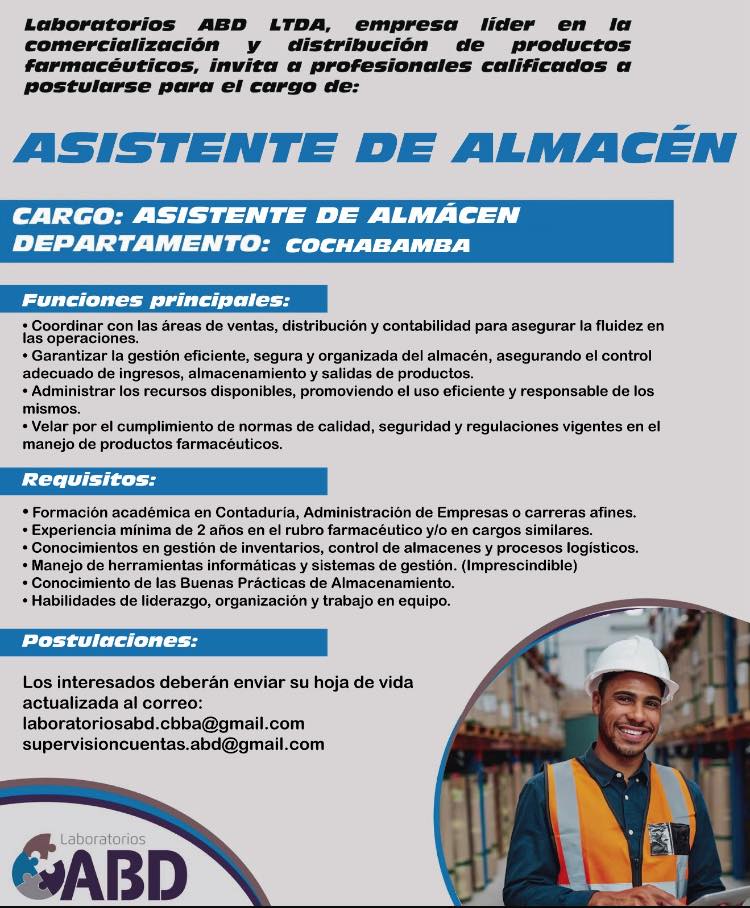 Laboratorios ABD LTDA, empresa líder en la comercialización y distribución de productos farmacéuticos, invita a profesionales calificados a postularse para el cargo de:

ASISTENTE DE ALMACÉN

CARGO: ASISTENTE DE ALMÁCEN
DEPARTAMENTO: COCHABAMBA

Funciones principales:

• Coordinar con las áreas de ventas, distribución y contabilidad para asegurar la fluidez en las operaciones.
• Garantizar la gestión eficiente, segura y organizada del almacén, asegurando el control adecuado de ingresos, almacenamiento y salidas de productos.
• Administrar los recursos disponibles, promoviendo el uso eficiente y responsable de los mismos.
• Velar por el cumplimiento de normas de calidad, seguridad y regulaciones vigentes en el manejo de productos farmacéuticos.

Requisitos:

• Formación académica en Contaduría, Administración de Empresas o carreras afines.
• Experiencia mínima de 2 años en el rubro farmacéutico y/o en cargos similares.
• Conocimientos en gestión de inventarios, control de almacenes y procesos logísticos.
• Manejo de herramientas informáticas y sistemas de gestión. (Imprescindible)
• Conocimiento de las Buenas Prácticas de Almacenamiento.
• Habilidades de liderazgo, organización y trabajo en equipo.

Postulaciones:

Los interesados deberán enviar su hoja de vida actualizada al correo:
laboratoriosabd.cbba@gmail.com
supervisioncuentas.abd@gmail.com

Laboratorios
ABD